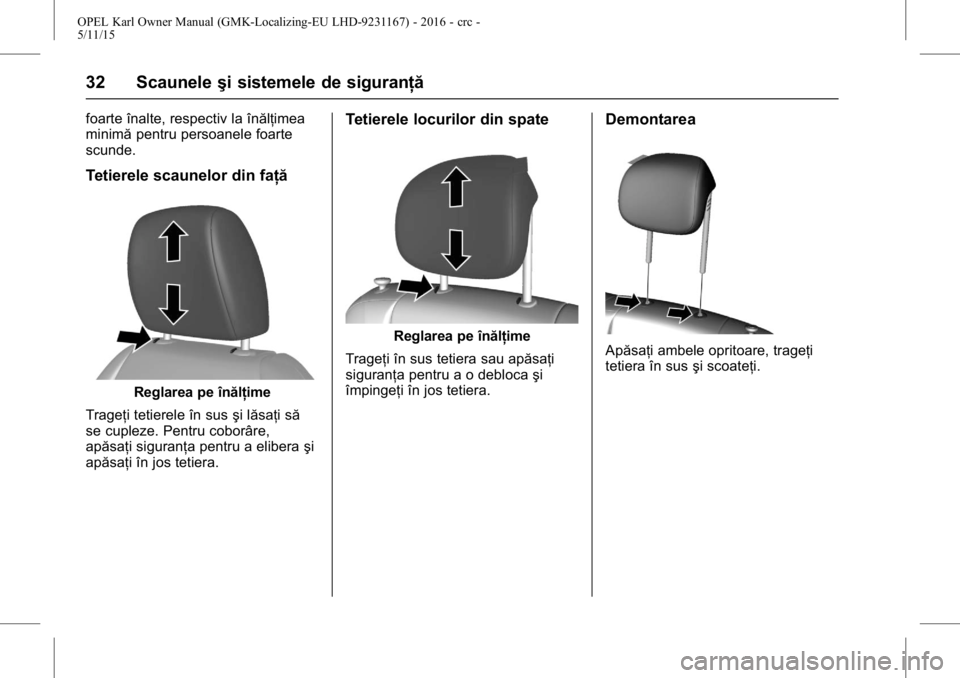 OPEL Karl Owner Manual (GMK-Localizing-EU LHD-9231167) - 2016 - crc - 5/11/15

32 Scaunele şi sistemele de siguranţă

foarte înalte, respectiv la înălţimea minimă pentru persoanele foarte scunde.

Tetierele scaunelor din faţă

Reglarea pe înălţime

Trageţi tetierele în sus şi lăsaţi să se cupleze. Pentru coborâre, apăsaţi siguranţa pentru a elibera şi apăsaţi în jos tetiera.

Tetierele locurilor din spate

Reglarea pe înălţime

Trageţi în sus tetiera sau apăsaţi siguranţa pentru a o debloca şi împingeţi în jos tetiera.

Demontarea

Apăsaţi ambele opritoare, trageţi tetiera în sus şi scoateţi.

carmanualsonline.info